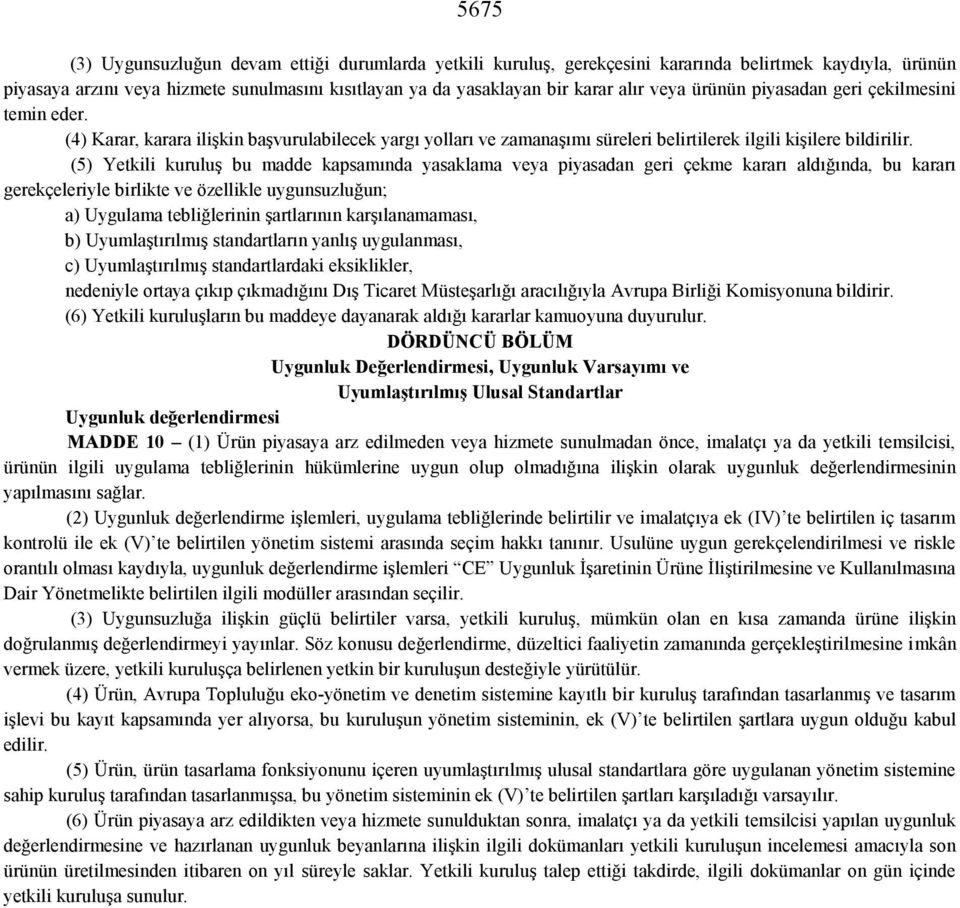 5675

(3) Uygunsuzluğun devam ettiği durumlarda yetkili kuruluş, gerekçesini kararında belirtmek kaydıyla, ürünün piyasaya arzını veya hizmete sunulmasını kısıtlayan ya da yasaklayan bir karar alır veya ürünün piyasadan geri çekilmesini temin eder.

(4) Karar, karara ilişkin başvurulabilecek yargı yolları ve zamanaşımı süreleri belirtilerek ilgili kişilere bildirilir.

(5) Yetkili kuruluş bu madde kapsamında yasaklama veya piyasadan geri çekme kararı aldığında, bu kararı gerekçeleriyle birlikte ve özellikle uygunsuzluğun;

a) Uygulama tebliğlerinin şartlarının karşılanamaması,

b) Uyumlaştırılmış standartların yanlış uygulanması,

c) Uyumlaştırılmış standartlardaki eksiklikler,

nedeniyle ortaya çıkıp çıkmadığını Dış Ticaret Müsteşarlığı aracılığıyla Avrupa Birliği Komisyonuna bildirir.

(6) Yetkili kuruluşların bu maddeye dayanarak aldığı kararlar kamuoyuna duyurulur.

DÖRDÜNCÜ BÖLÜM
Uygunluk Değerlendirmesi, Uygunluk Varsayımı ve
Uyumlaştırılmış Ulusal Standartlar

Uygunluk değerlendirmesi

MADDE 10 – (1) Ürün piyasaya arz edilmeden veya hizmete sunulmadan önce, imalatçı ya da yetkili temsilcisi, ürünün ilgili uygulama tebliğlerinin hükümlerine uygun olup olmadığına ilişkin olarak uygunluk değerlendirmesinin yapılmasını sağlar.

(2) Uygunluk değerlendirme işlemleri, uygulama tebliğlerinde belirtilir ve imalatçıya ek (IV)'te belirtilen iç tasarım kontrolü ile ek (V)'te belirtilen yönetim sistemi arasında seçim hakkı tanınır. Usulüne uygun gerekçelendirilmesi ve riskle orantılı olması kaydıyla, uygunluk değerlendirme işlemleri "CE" Uygunluk İşaretinin Ürüne İliştirilmesine ve Kullanılmasına Dair Yönetmelikte belirtilen ilgili modüller arasından seçilir.

(3) Uygunsuzluğa ilişkin güçlü belirtiler varsa, yetkili kuruluş, mümkün olan en kısa zamanda ürüne ilişkin doğrulanmış değerlendirmeyi yayınlar. Söz konusu değerlendirme, düzeltici faaliyetin zamanında gerçekleştirilmesine imkân vermek üzere, yetkili kuruluşça belirlenen yetkin bir kuruluşun desteğiyle yürütülür.

(4) Ürün, Avrupa Topluluğu eko-yönetim ve denetim sistemine kayıtlı bir kuruluş tarafından tasarlanmış ve tasarım işlevi bu kayıt kapsamında yer alıyorsa, bu kuruluşun yönetim sisteminin, ek (V)'te belirtilen şartlara uygun olduğu kabul edilir.

(5) Ürün, ürün tasarlama fonksiyonunu içeren uyumlaştırılmış ulusal standartlara göre uygulanan yönetim sistemine sahip kuruluş tarafından tasarlanmışsa, bu yönetim sisteminin ek (V)'te belirtilen şartları karşıladığı varsayılır.

(6) Ürün piyasaya arz edildikten veya hizmete sunulduktan sonra, imalatçı ya da yetkili temsilcisi yapılan uygunluk değerlendirmesine ve hazırlanan uygunluk beyanlarına ilişkin ilgili dokümanları yetkili kuruluşun incelemesi amacıyla son ürünün üretilmesinden itibaren on yıl süreyle saklar. Yetkili kuruluş talep ettiği takdirde, ilgili dokümanlar on gün içinde yetkili kuruluşa sunulur.